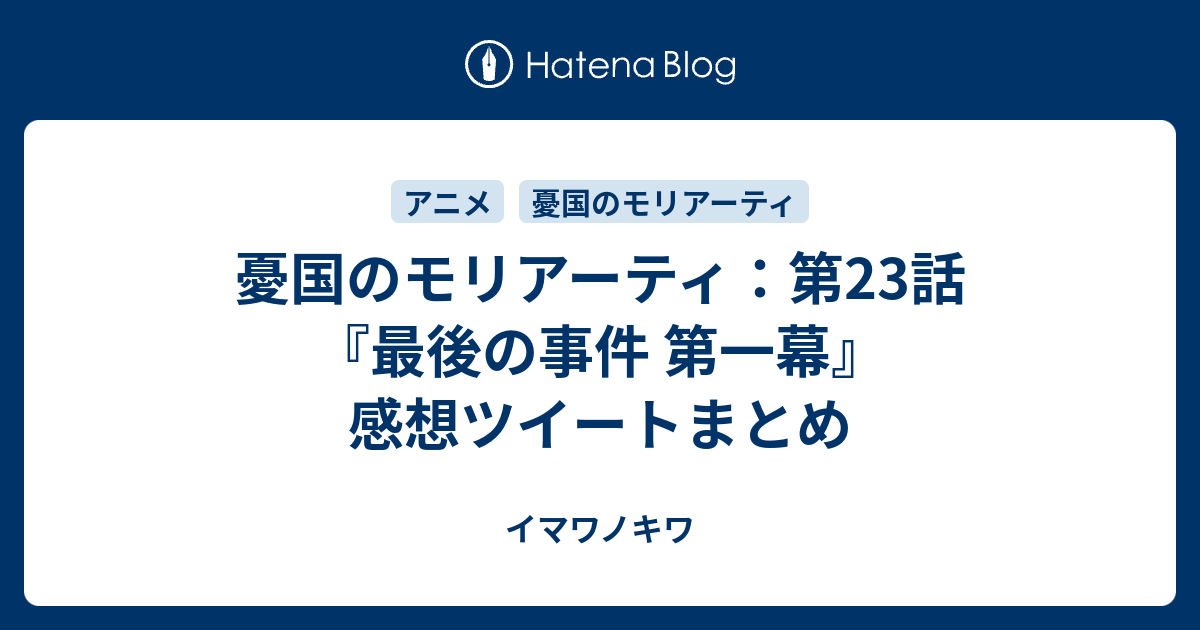 Hatena Blog

アニメ 憂国のモリアーティ

憂国のモリアーティ：第23話『最後の事件 第一幕』感想ツイートまとめ

イマワノキワ